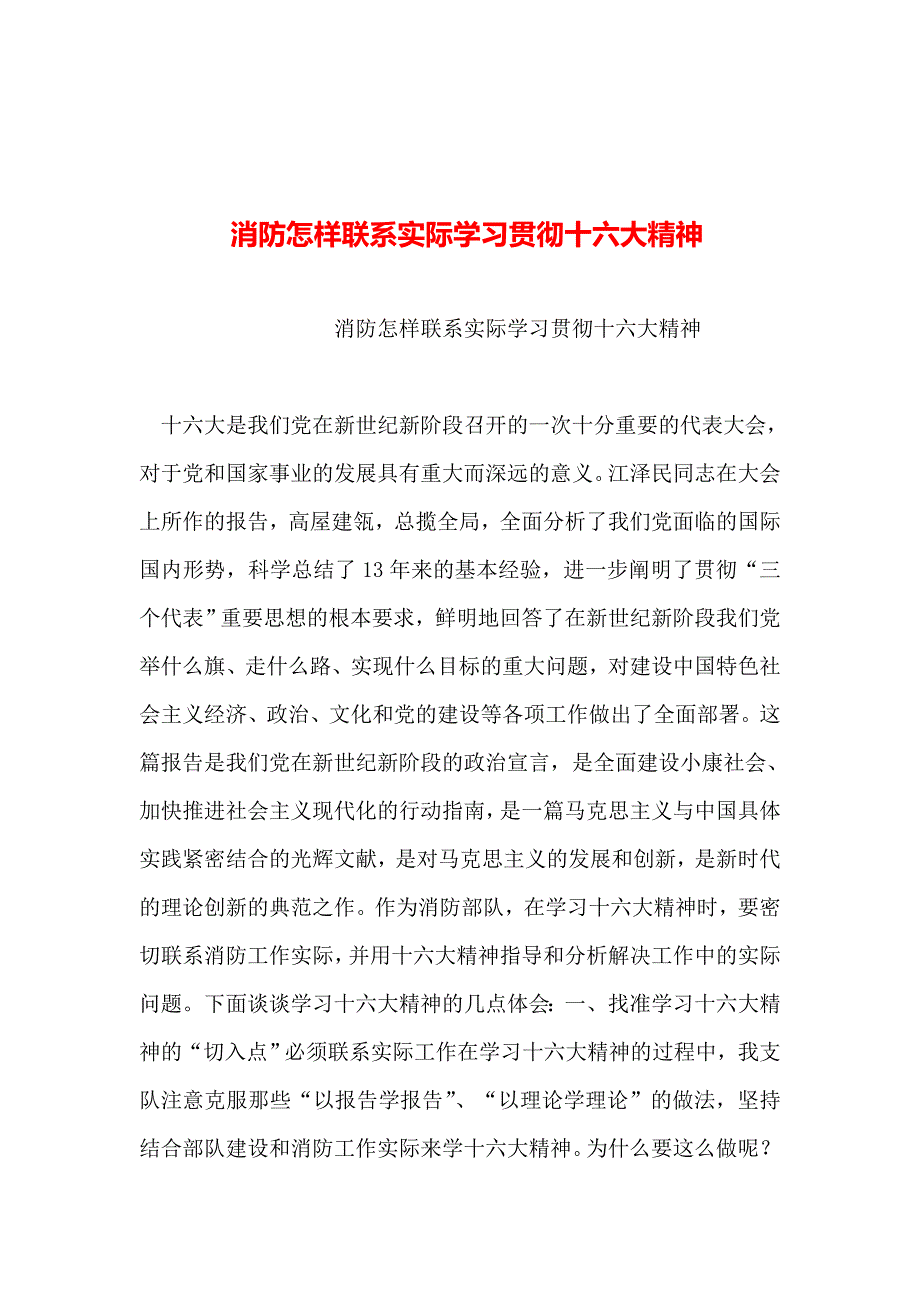 消防怎样联系实际学习贯彻十六大精神

消防怎样联系实际学习贯彻十六大精神

十六大是我们党在新世纪新阶段召开的一次十分重要的代表大会，对于党和国家事业的发展具有重大而深远的意义。江泽民同志在大会上所作的报告，高屋建瓴，总揽全局，全面分析了我们党面临的国际国内形势，科学总结了13年来的基本经验，进一步阐明了贯彻“三个代表”重要思想的根本要求，鲜明地回答了在新世纪新阶段我们党举什么旗、走什么路、实现什么目标的重大问题，对建设中国特色社会主义经济、政治、文化和党的建设等各项工作做出了全面部署。这篇报告是我们党在新世纪新阶段的政治宣言，是全面建设小康社会、加快推进社会主义现代化的行动指南，是一篇马克思主义与中国具体实践紧密结合的光辉文献，是对马克思主义的发展和创新，是新时代的理论创新的典范之作。作为消防部队，在学习十六大精神时，要密切联系消防工作实际，并用十六大精神指导和分析解决工作中的实际问题。下面谈谈学习十六大精神的几点体会：一、找准学习十六大精神的“切入点”必须联系实际工作在学习十六大精神的过程中，我支队注意克服那些“以报告学报告”、“以理论学理论”的做法，坚持结合部队建设和消防工作实际来学十六大精神。为什么要这么做呢？